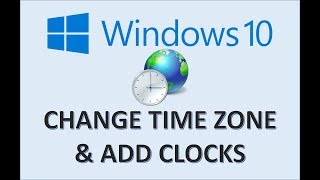 Windows 10

CHANGE TIME ZONE
& ADD CLOCKS